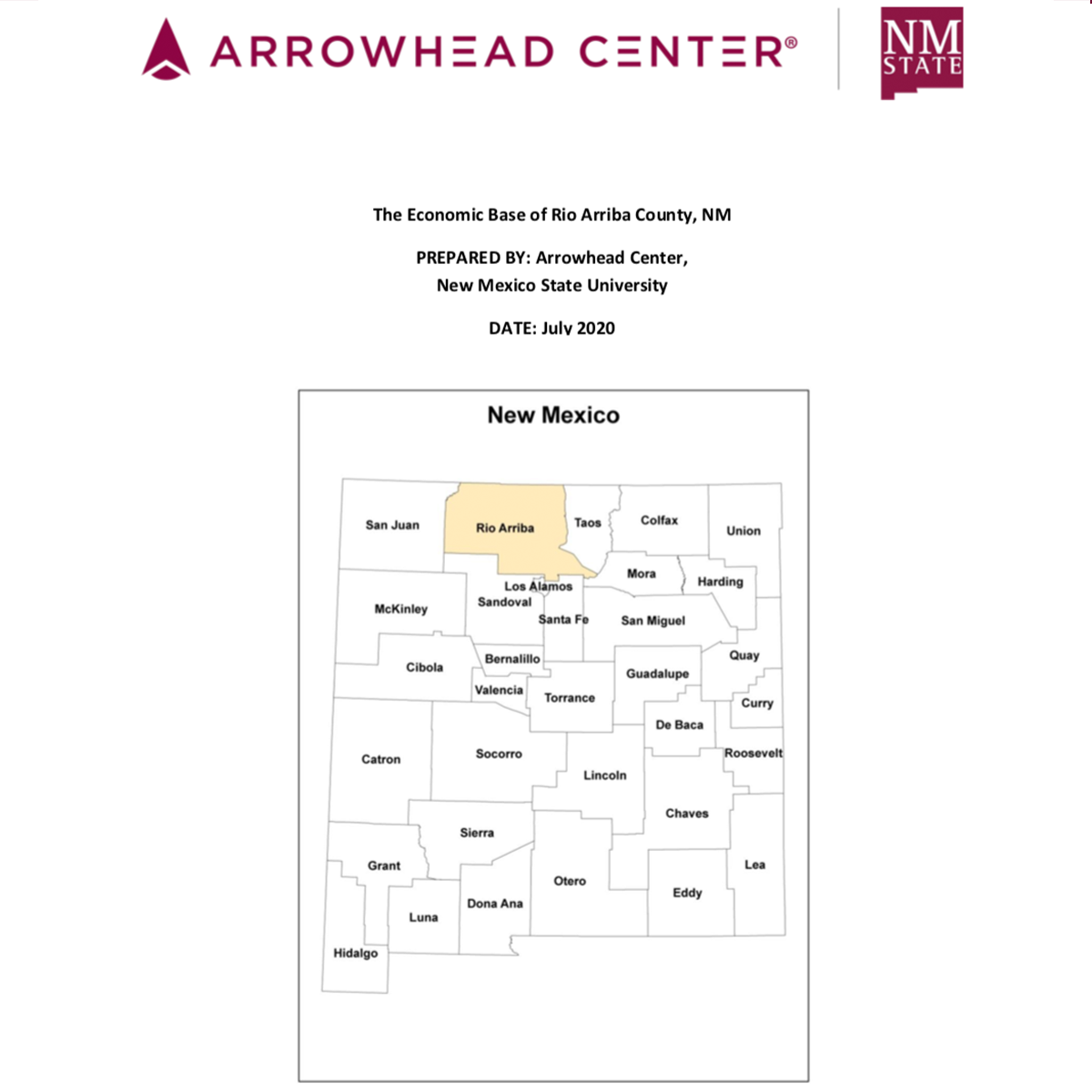 ARROWHEAD CENTER®

NM STATE

The Economic Base of Rio Arriba County, NM

PREPARED BY: Arrowhead Center, New Mexico State University

DATE: July 2020

New Mexico

San Juan
Rio Arriba
Taos
Colfax
Union
Mora
Harding
Los Alamos
Sandoval
McKinley
Santa Fe
San Miguel
Bernalillo
Cibola
Quay
Guadalupe
Valencia
Torrance
Curry
De Baca
Catron
Socorro
Roosevelt
Lincoln
Chaves
Sierra
Grant
Lea
Otero
Eddy
Dona Ana
Luna
Hidalgo